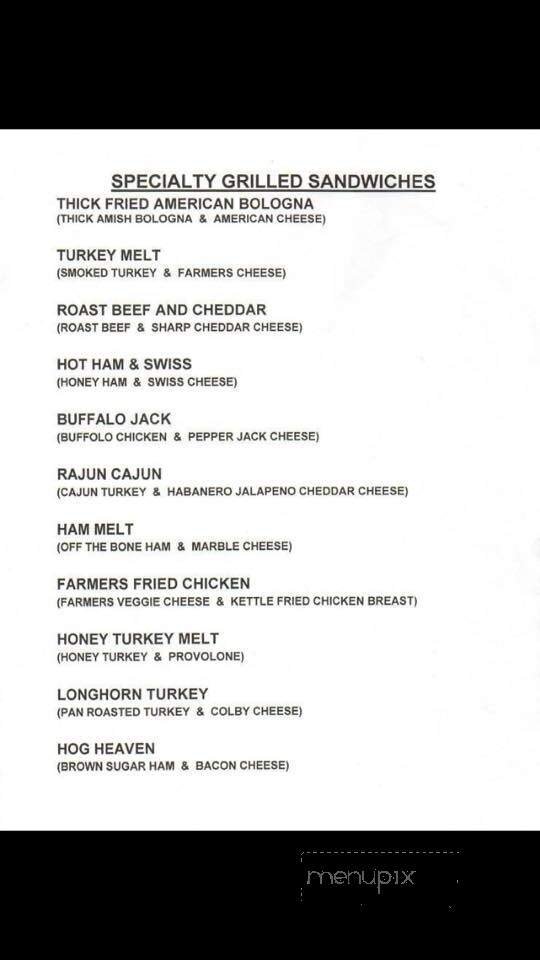 SPECIALTY GRILLED SANDWICHES

THICK FRIED AMERICAN BOLOGNA
(THICK AMISH BOLOGNA & AMERICAN CHEESE)

TURKEY MELT
(SMOKED TURKEY & FARMERS CHEESE)

ROAST BEEF AND CHEDDAR
(ROAST BEEF & SHARP CHEDDAR CHEESE)

HOT HAM & SWISS
(HONEY HAM & SWISS CHEESE)

BUFFALO JACK
(BUFFOLO CHICKEN & PEPPER JACK CHEESE)

RAJUN CAJUN
(CAJUN TURKEY & HABANERO JALAPENO CHEDDAR CHEESE)

HAM MELT
(OFF THE BONE HAM & MARBLE CHEESE)

FARMERS FRIED CHICKEN
(FARMERS VEGGIE CHEESE & KETTLE FRIED CHICKEN BREAST)

HONEY TURKEY MELT
(HONEY TURKEY & PROVOLONE)

LONGHORN TURKEY
(PAN ROASTED TURKEY & COLBY CHEESE)

HOG HEAVEN
(BROWN SUGAR HAM & BACON CHEESE)

menupix